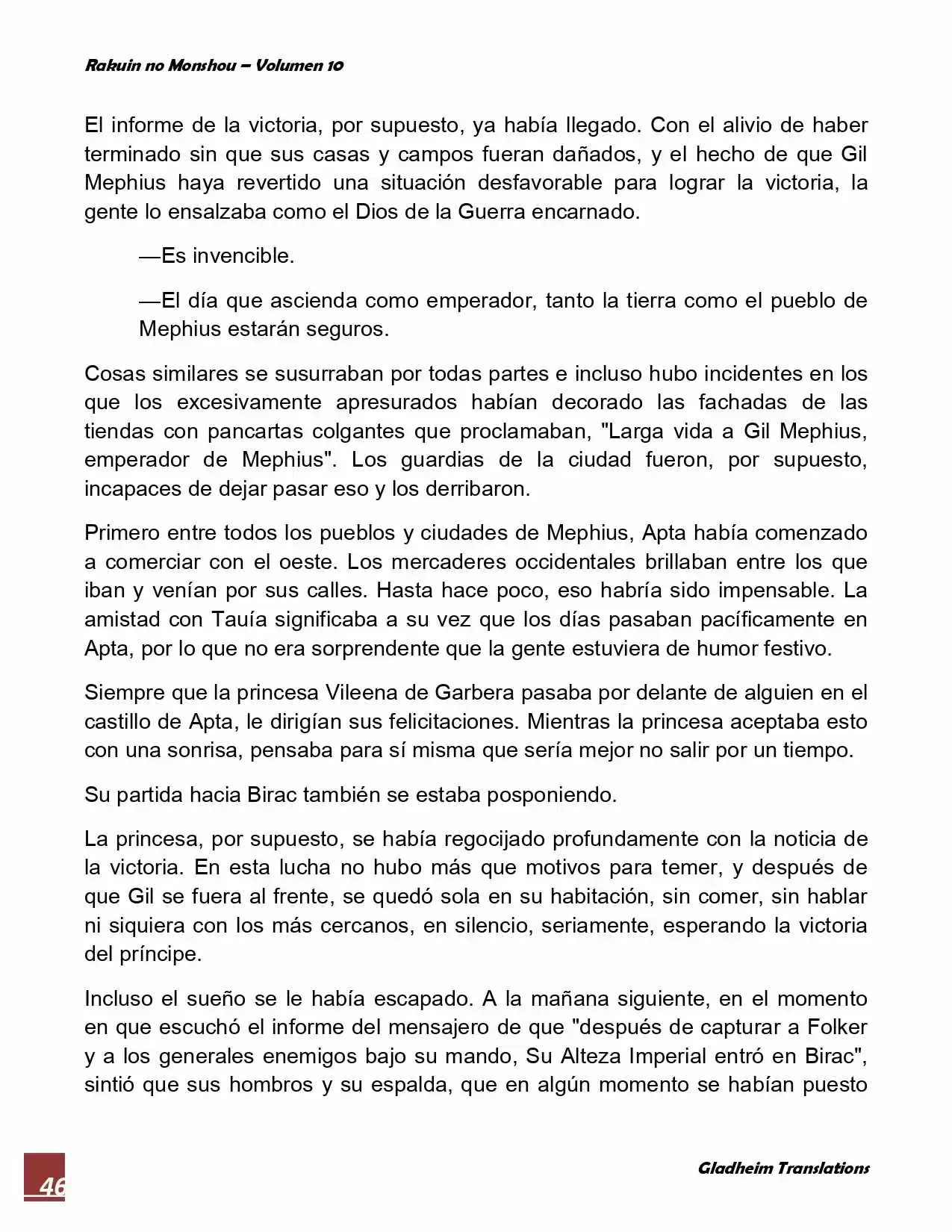 Rakuin no Monshou – Volumen 10

El informe de la victoria, por supuesto, ya había llegado. Con el alivio de haber terminado sin que sus casas y campos fueran dañados, y el hecho de que Gil Mephius haya revertido una situación desfavorable para lograr la victoria, la gente lo ensalzaba como el Dios de la Guerra encarnado.

—Es invencible.

—El día que ascienda como emperador, tanto la tierra como el pueblo de Mephius estarán seguros.

Cosas similares se susurraban por todas partes e incluso hubo incidentes en los que los excesivamente apresurados habían decorado las fachadas de las tiendas con pancartas colgantes que proclamaban, "Larga vida a Gil Mephius, emperador de Mephius". Los guardias de la ciudad fueron, por supuesto, incapaces de dejar pasar eso y los derribaron.

Primero entre todos los pueblos y ciudades de Mephius, Apta había comenzado a comerciar con el oeste. Los mercaderes occidentales brillaban entre los que iban y venían por sus calles. Hasta hace poco, eso habría sido impensable. La amistad con Tauía significaba a su vez que los días pasaban pacíficamente en Apta, por lo que no era sorprendente que la gente estuviera de humor festivo.

Siempre que la princesa Vileena de Garbera pasaba por delante de alguien en el castillo de Apta, le dirigían sus felicitaciones. Mientras la princesa aceptaba esto con una sonrisa, pensaba para sí misma que sería mejor no salir por un tiempo.

Su partida hacia Birac también se estaba posponiendo.

La princesa, por supuesto, se había regocijado profundamente con la noticia de la victoria. En esta lucha no hubo más que motivos para temer, y después de que Gil se fuera al frente, se quedó sola en su habitación, sin comer, sin hablar ni siquiera con los más cercanos, en silencio, seriamente, esperando la victoria del príncipe.

Incluso el sueño se le había escapado. A la mañana siguiente, en el momento en que escuchó el informe del mensajero de que "después de capturar a Folker y a los generales enemigos bajo su mando, Su Alteza Imperial entró en Birac", sintió que sus hombros y su espalda, que en algún momento se habían puesto

46

Gladheim Translations